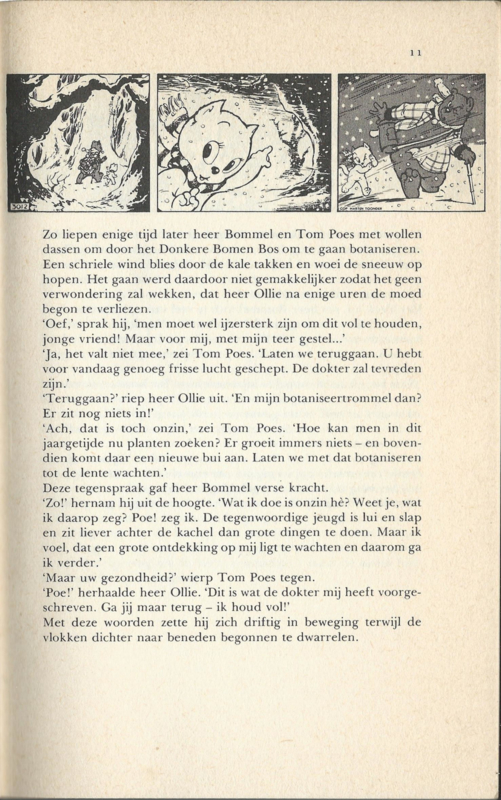 11

3012

COP. MARTEN TOONDER

Zo liepen enige tijd later heer Bommel en Tom Poes met wollen dassen om door het Donkere Bomen Bos om te gaan botaniseren. Een schriele wind blies door de kale takken en woei de sneeuw op hopen. Het gaan werd daardoor niet gemakkelijker zodat het geen verwondering zal wekken, dat heer Ollie na enige uren de moed begon te verliezen.
'Oef,' sprak hij, 'men moet wel ijzersterk zijn om dit vol te houden, jonge vriend! Maar voor mij, met mijn teer gestel...'
'Ja, het valt niet mee,' zei Tom Poes. 'Laten we teruggaan. U hebt voor vandaag genoeg frisse lucht geschept. De dokter zal tevreden zijn.'
'Teruggaan?' riep heer Ollie uit. 'En mijn botaniseertrommel dan? Er zit nog niets in!'
'Ach, dat is toch onzin,' zei Tom Poes. 'Hoe kan men in dit jaargetijde nu planten zoeken? Er groeit immers niets – en bovendien komt daar een nieuwe bui aan. Laten we met dat botaniseren tot de lente wachten.'
Deze tegenspraak gaf heer Bommel verse kracht.
'Zo!' hernam hij uit de hoogte. 'Wat ik doe is onzin hè? Weet je, wat ik daarop zeg? Poe! zeg ik. De tegenwoordige jeugd is lui en slap en zit liever achter de kachel dan grote dingen te doen. Maar ik voel, dat een grote ontdekking op mij ligt te wachten en daarom ga ik verder.'
'Maar uw gezondheid?' wierp Tom Poes tegen.
'Poe!' herhaalde heer Ollie. 'Dit is wat de dokter mij heeft voorgeschreven. Ga jij maar terug – ik houd vol!'
Met deze woorden zette hij zich driftig in beweging terwijl de vlokken dichter naar beneden begonnen te dwarrelen.